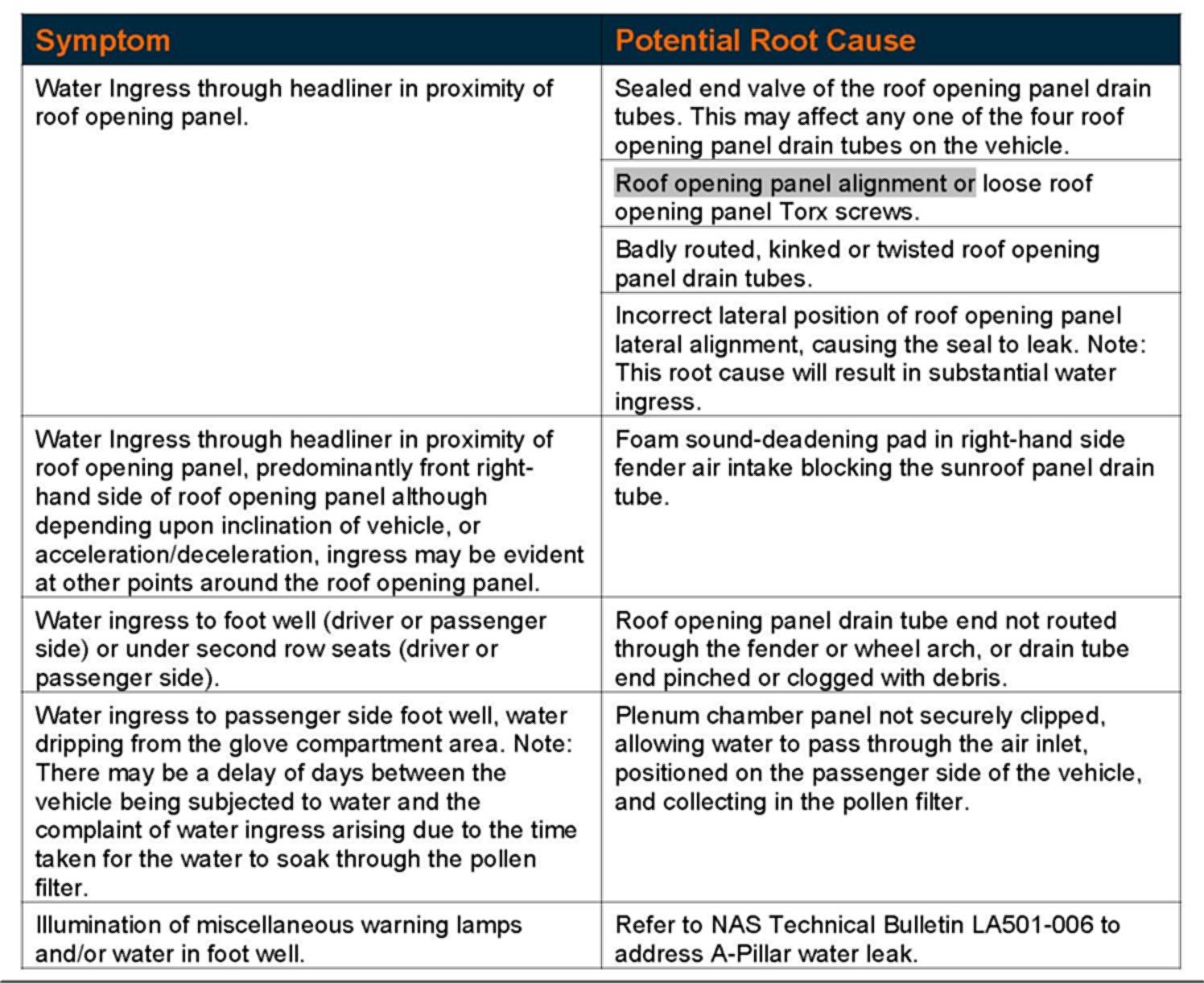 | Symptom | Potential Root Cause |
|---|---|
| Water Ingress through headliner in proximity of roof opening panel. | Sealed end valve of the roof opening panel drain tubes. This may affect any one of the four roof opening panel drain tubes on the vehicle. |
| | Roof opening panel alignment or loose roof opening panel Torx screws. |
| | Badly routed, kinked or twisted roof opening panel drain tubes. |
| | Incorrect lateral position of roof opening panel lateral alignment, causing the seal to leak. Note: This root cause will result in substantial water ingress. |
| Water Ingress through headliner in proximity of roof opening panel, predominantly front right-hand side of roof opening panel although depending upon inclination of vehicle, or acceleration/deceleration, ingress may be evident at other points around the roof opening panel. | Foam sound-deadening pad in right-hand side fender air intake blocking the sunroof panel drain tube. |
| Water ingress to foot well (driver or passenger side) or under second row seats (driver or passenger side). | Roof opening panel drain tube end not routed through the fender or wheel arch, or drain tube end pinched or clogged with debris. |
| Water ingress to passenger side foot well, water dripping from the glove compartment area. Note: There may be a delay of days between the vehicle being subjected to water and the complaint of water ingress arising due to the time taken for the water to soak through the pollen filter. | Plenum chamber panel not securely clipped, allowing water to pass through the air inlet, positioned on the passenger side of the vehicle, and collecting in the pollen filter. |
| Illumination of miscellaneous warning lamps and/or water in foot well. | Refer to NAS Technical Bulletin LA501-006 to address A-Pillar water leak. |